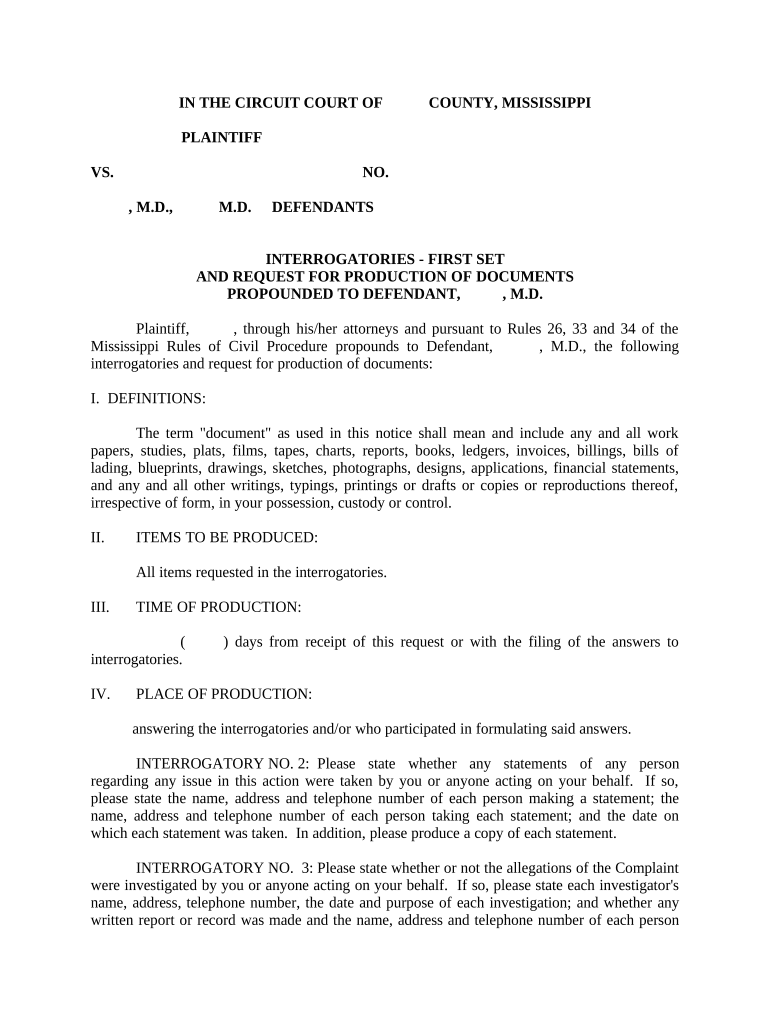 IN THE CIRCUIT COURT OF COUNTY, MISSISSIPPI

PLAINTIFF

VS. NO.

, M.D., M.D. DEFENDANTS

INTERROGATORIES - FIRST SET
AND REQUEST FOR PRODUCTION OF DOCUMENTS
PROPOUNDED TO DEFENDANT, , M.D.

Plaintiff, , through his/her attorneys and pursuant to Rules 26, 33 and 34 of the Mississippi Rules of Civil Procedure propounds to Defendant, , M.D., the following interrogatories and request for production of documents:

I. DEFINITIONS:

The term "document" as used in this notice shall mean and include any and all work papers, studies, plats, films, tapes, charts, reports, books, ledgers, invoices, billings, bills of lading, blueprints, drawings, sketches, photographs, designs, applications, financial statements, and any and all other writings, typings, printings or drafts or copies or reproductions thereof, irrespective of form, in your possession, custody or control.

II. ITEMS TO BE PRODUCED:

All items requested in the interrogatories.

III. TIME OF PRODUCTION:

( ) days from receipt of this request or with the filing of the answers to interrogatories.

IV. PLACE OF PRODUCTION:

answering the interrogatories and/or who participated in formulating said answers.

INTERROGATORY NO. 2: Please state whether any statements of any person regarding any issue in this action were taken by you or anyone acting on your behalf. If so, please state the name, address and telephone number of each person making a statement; the name, address and telephone number of each person taking each statement; and the date on which each statement was taken. In addition, please produce a copy of each statement.

INTERROGATORY NO. 3: Please state whether or not the allegations of the Complaint were investigated by you or anyone acting on your behalf. If so, please state each investigator's name, address, telephone number, the date and purpose of each investigation; and whether any written report or record was made and the name, address and telephone number of each person